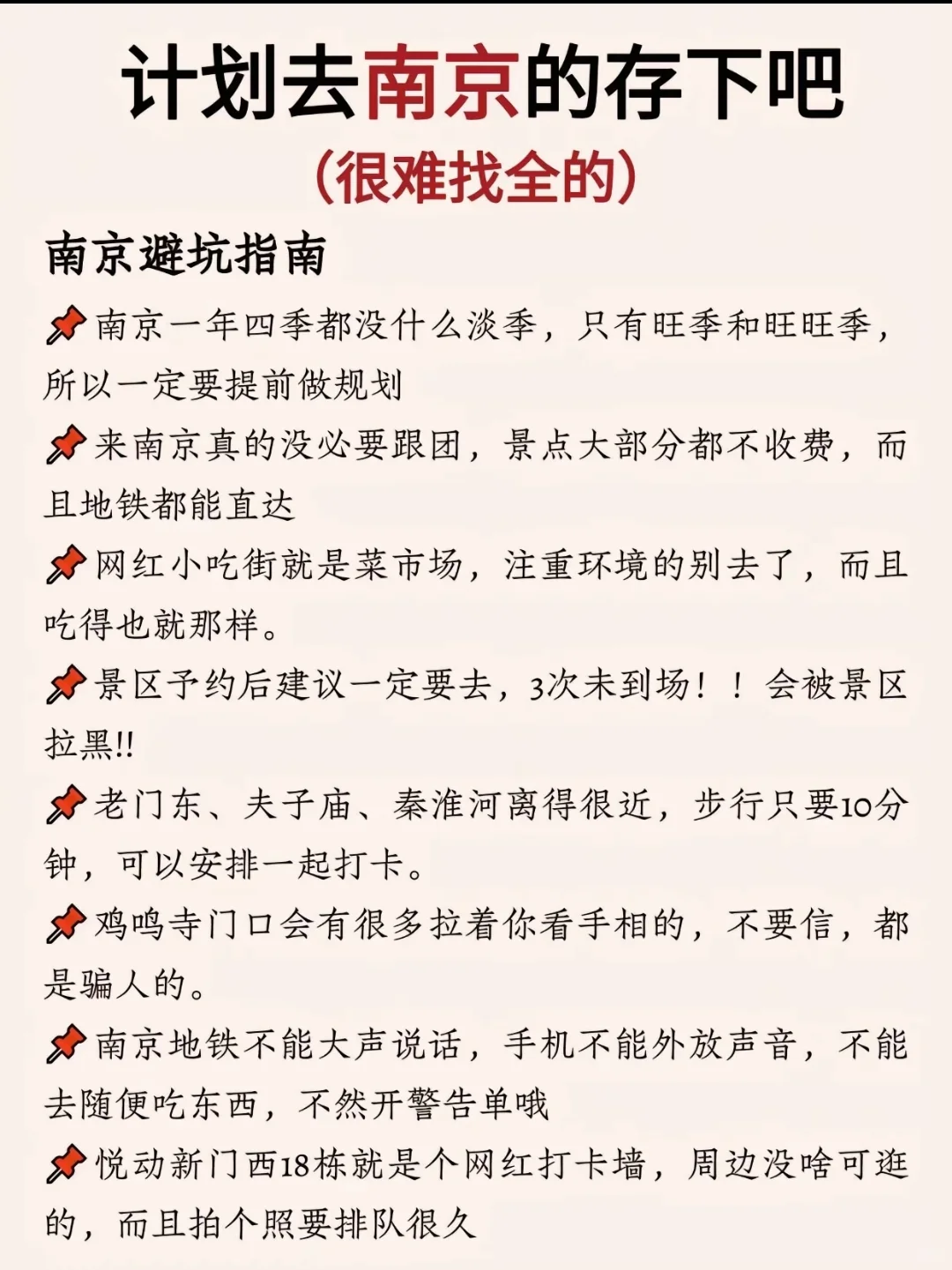 计划去南京的存下吧
（很难找全的）

南京避坑指南

📌南京一年四季都没什么淡季，只有旺季和旺旺季，所以一定要提前做规划

📌来南京真的没必要跟团，景点大部分都不收费，而且地铁都能直达

📌网红小吃街就是菜市场，注重环境的别去了，而且吃得也就那样。

📌景区予约后建议一定要去，3次未到场！！会被景区拉黑!!

📌老门东、夫子庙、秦淮河离得很近，步行只要10分钟，可以安排一起打卡。

📌鸡鸣寺门口会有很多拉着你看手相的，不要信，都是骗人的。

📌南京地铁不能大声说话，手机不能外放声音，不能去随便吃东西，不然开警告单哦

📌悦动新门西18栋就是个网红打卡墙，周边没啥可逛的，而且拍个照要排队很久